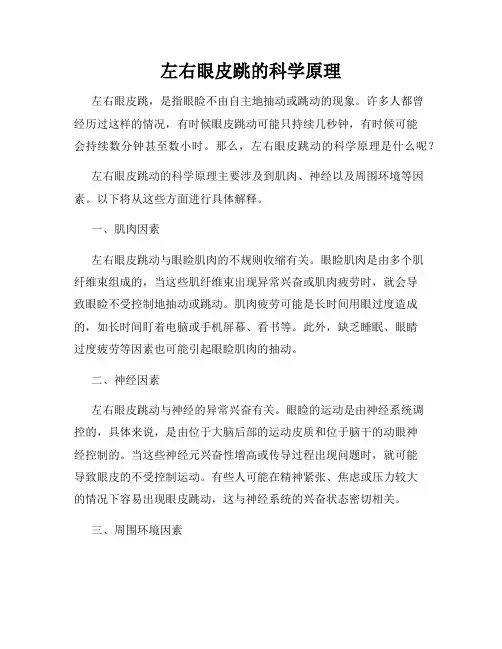 左右眼皮跳的科学原理

左右眼皮跳，是指眼睑不由自主地抽动或跳动的现象。许多人都曾经历过这样的情况，有时候眼皮跳动可能只持续几秒钟，有时候可能会持续数分钟甚至数小时。那么，左右眼皮跳动的科学原理是什么呢？

左右眼皮跳动的科学原理主要涉及到肌肉、神经以及周围环境等因素。以下将从这些方面进行具体解释。

一、肌肉因素

左右眼皮跳动与眼睑肌肉的不规则收缩有关。眼睑肌肉是由多个肌纤维束组成的，当这些肌纤维束出现异常兴奋或肌肉疲劳时，就会导致眼睑不受控制地抽动或跳动。肌肉疲劳可能是长时间用眼过度造成的，如长时间盯着电脑或手机屏幕、看书等。此外，缺乏睡眠、眼睛过度疲劳等因素也可能引起眼睑肌肉的抽动。

二、神经因素

左右眼皮跳动与神经的异常兴奋有关。眼睑的运动是由神经系统调控的，具体来说，是由位于大脑后部的运动皮质和位于脑干的动眼神经控制的。当这些神经元兴奋性增高或传导过程出现问题时，就可能导致眼皮的不受控制运动。有些人可能在精神紧张、焦虑或压力较大的情况下容易出现眼皮跳动，这与神经系统的兴奋状态密切相关。

三、周围环境因素